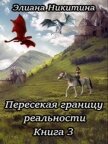 Элиана Никитина

Пересекая границу реальности
Книга 3